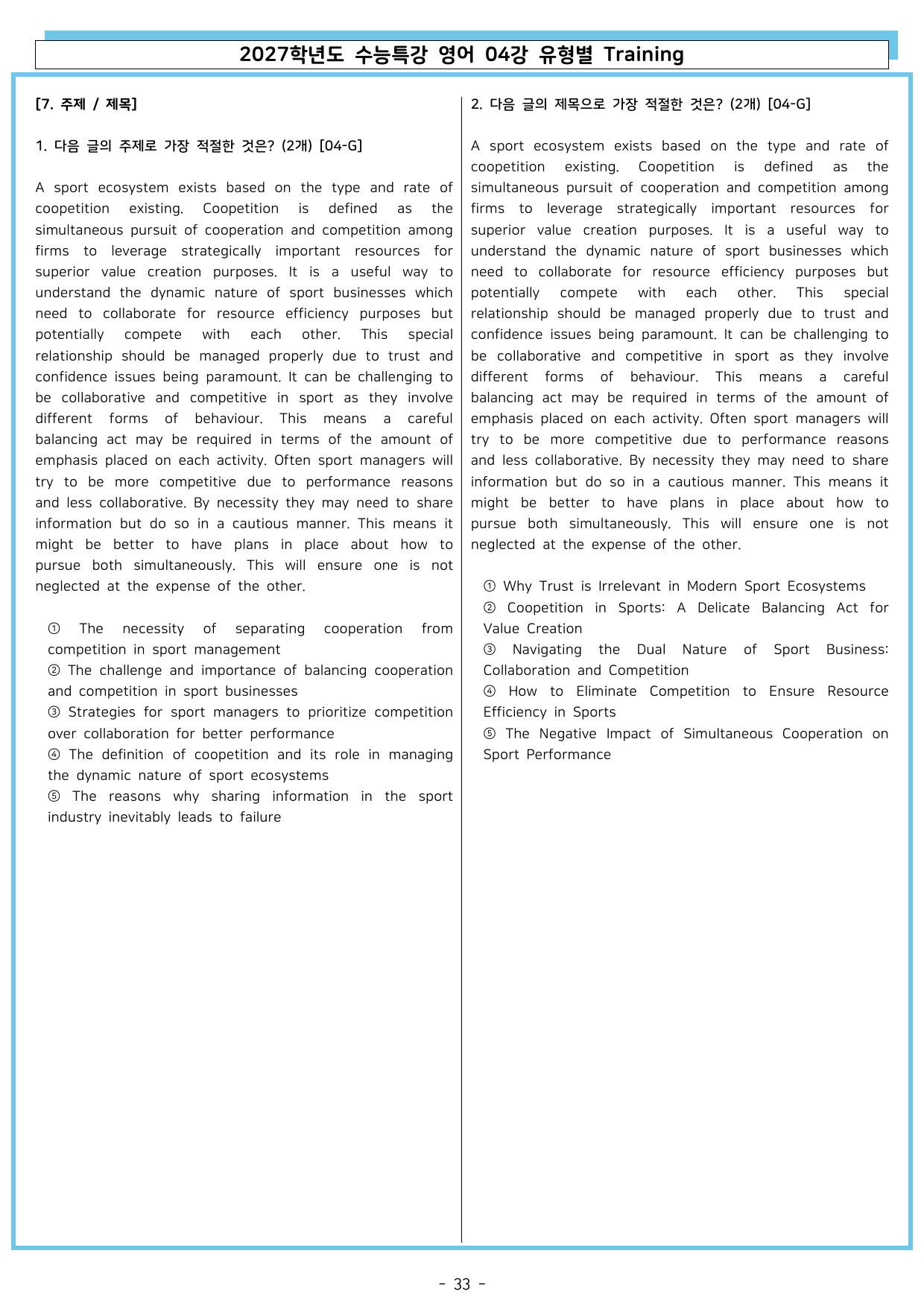 2027학년도 수능특강 영어 04강 유형별 Training

[7. 주제 / 제목]

1. 다음 글의 주제로 가장 적절한 것은? (2개) [04-G]

A sport ecosystem exists based on the type and rate of coopetition existing. Coopetition is defined as the simultaneous pursuit of cooperation and competition among firms to leverage strategically important resources for superior value creation purposes. It is a useful way to understand the dynamic nature of sport businesses which need to collaborate for resource efficiency purposes but potentially compete with each other. This special relationship should be managed properly due to trust and confidence issues being paramount. It can be challenging to be collaborative and competitive in sport as they involve different forms of behaviour. This means a careful balancing act may be required in terms of the amount of emphasis placed on each activity. Often sport managers will try to be more competitive due to performance reasons and less collaborative. By necessity they may need to share information but do so in a cautious manner. This means it might be better to have plans in place about how to pursue both simultaneously. This will ensure one is not neglected at the expense of the other.

① The necessity of separating cooperation from competition in sport management
② The challenge and importance of balancing cooperation and competition in sport businesses
③ Strategies for sport managers to prioritize competition over collaboration for better performance
④ The definition of coopetition and its role in managing the dynamic nature of sport ecosystems
⑤ The reasons why sharing information in the sport industry inevitably leads to failure

2. 다음 글의 제목으로 가장 적절한 것은? (2개) [04-G]

A sport ecosystem exists based on the type and rate of coopetition existing. Coopetition is defined as the simultaneous pursuit of cooperation and competition among firms to leverage strategically important resources for superior value creation purposes. It is a useful way to understand the dynamic nature of sport businesses which need to collaborate for resource efficiency purposes but potentially compete with each other. This special relationship should be managed properly due to trust and confidence issues being paramount. It can be challenging to be collaborative and competitive in sport as they involve different forms of behaviour. This means a careful balancing act may be required in terms of the amount of emphasis placed on each activity. Often sport managers will try to be more competitive due to performance reasons and less collaborative. By necessity they may need to share information but do so in a cautious manner. This means it might be better to have plans in place about how to pursue both simultaneously. This will ensure one is not neglected at the expense of the other.

① Why Trust is Irrelevant in Modern Sport Ecosystems
② Coopetition in Sports: A Delicate Balancing Act for Value Creation
③ Navigating the Dual Nature of Sport Business: Collaboration and Competition
④ How to Eliminate Competition to Ensure Resource Efficiency in Sports
⑤ The Negative Impact of Simultaneous Cooperation on Sport Performance

- 33 -